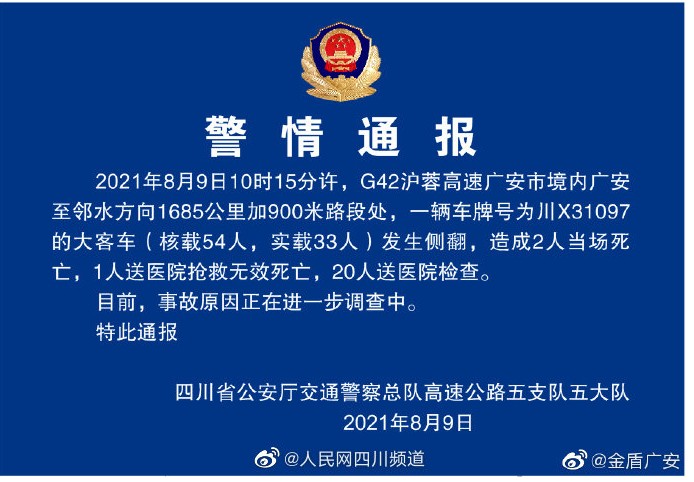 警情通报

2021年8月9日10时15分许，G42沪蓉高速广安市境内广安至邻水方向1685公里加900米路段处，一辆车牌号为川X31097的大客车（核载54人，实载33人）发生侧翻，造成2人当场死亡，1人送医院抢救无效死亡，20人送医院检查。

目前，事故原因正在进一步调查中。

特此通报

四川省公安厅交通警察总队高速公路五支队五大队
2021年8月9日

@人民网四川频道

@金盾广安